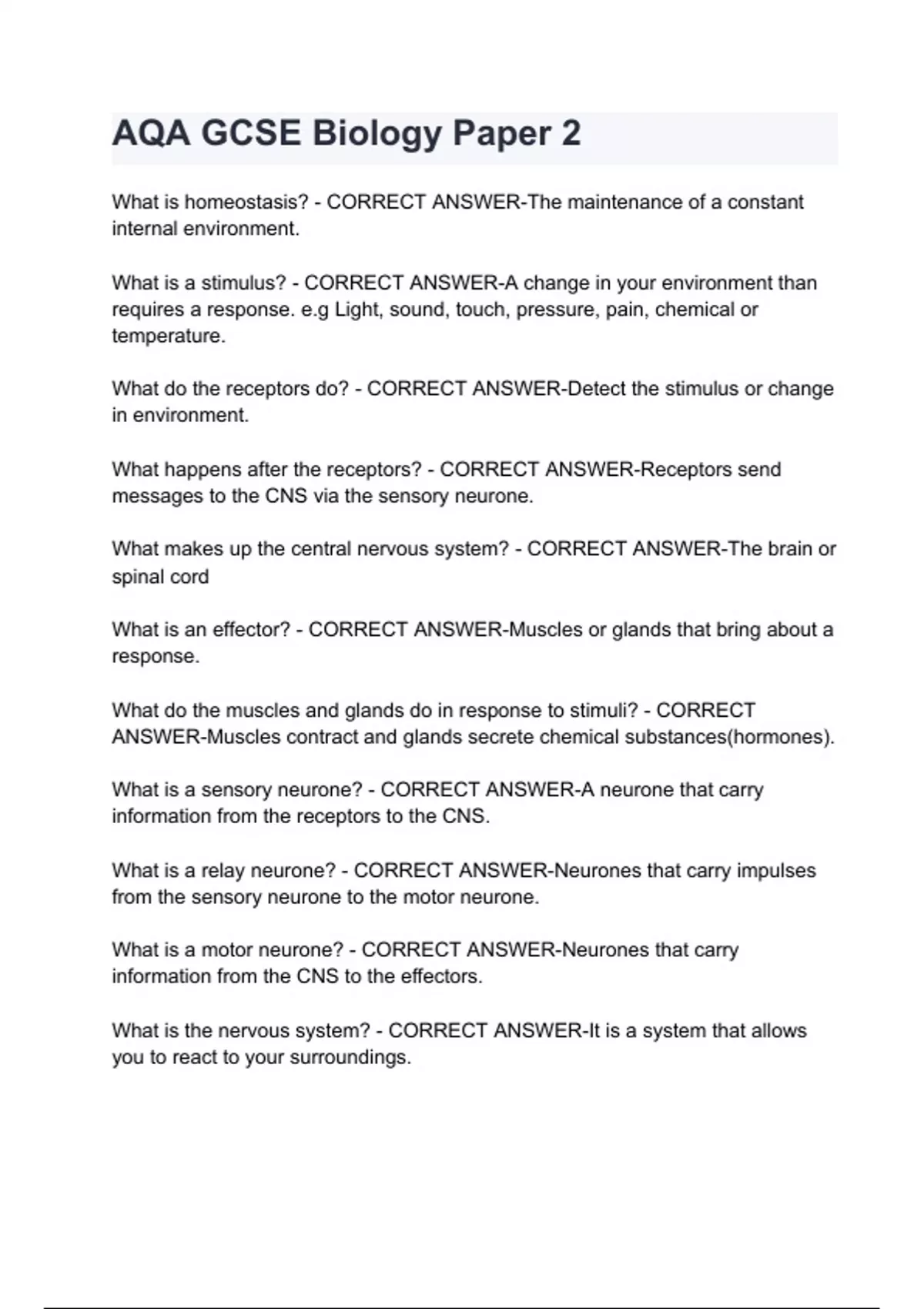 AQA GCSE Biology Paper 2

What is homeostasis? - CORRECT ANSWER-The maintenance of a constant internal environment.

What is a stimulus? - CORRECT ANSWER-A change in your environment than requires a response. e.g Light, sound, touch, pressure, pain, chemical or temperature.

What do the receptors do? - CORRECT ANSWER-Detect the stimulus or change in environment.

What happens after the receptors? - CORRECT ANSWER-Receptors send messages to the CNS via the sensory neurone.

What makes up the central nervous system? - CORRECT ANSWER-The brain or spinal cord

What is an effector? - CORRECT ANSWER-Muscles or glands that bring about a response.

What do the muscles and glands do in response to stimuli? - CORRECT ANSWER-Muscles contract and glands secrete chemical substances(hormones).

What is a sensory neurone? - CORRECT ANSWER-A neurone that carry information from the receptors to the CNS.

What is a relay neurone? - CORRECT ANSWER-Neurones that carry impulses from the sensory neurone to the motor neurone.

What is a motor neurone? - CORRECT ANSWER-Neurones that carry information from the CNS to the effectors.

What is the nervous system? - CORRECT ANSWER-It is a system that allows you to react to your surroundings.